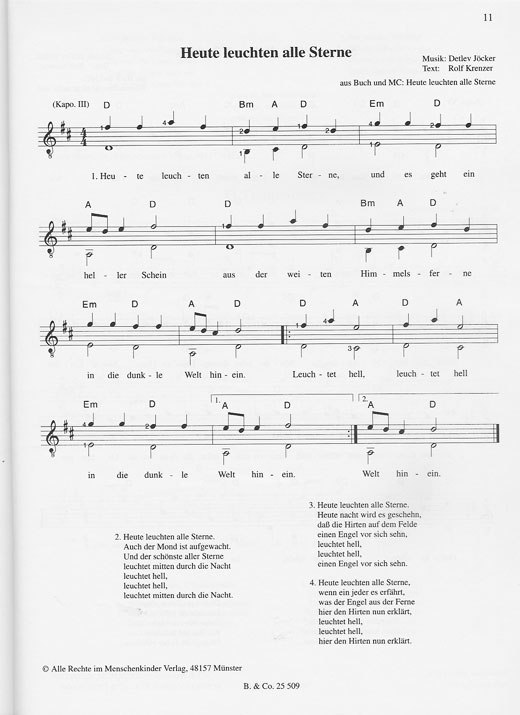 11

Heute leuchten alle Sterne

Musik: Detlev Jöcker
Text: Rolf Krenzer

aus Buch und MC: Heute leuchten alle Sterne

(Kapo. III) D Bm A D Em D

1. Heu - te leuch - ten al - le Ster - ne, und es geht ein

A D D Bm A D

hel - ler Schein aus der wei - ten Him - mels - fer - ne

Em D A D D A D A

in die dunk - le Welt hin - ein. Leuch - tet hell, leuch - tet hell

Em D 1. A D 2. A D

in die dunk - le Welt hin - ein. Welt hin - ein.

2. Heute leuchten alle Sterne.
Auch der Mond ist aufgewacht.
Und der schönste aller Sterne
leuchtet mitten durch die Nacht
leuchtet hell,
leuchtet hell,
leuchtet mitten durch die Nacht.

3. Heute leuchten alle Sterne.
Heute nacht wird es geschehn,
daß die Hirten auf dem Felde
einen Engel vor sich sehn,
leuchtet hell,
leuchtet hell,
einen Engel vor sich sehn.

4. Heute leuchten alle Sterne,
wenn ein jeder es erfährt,
was der Engel aus der Ferne
hier den Hirten nun erklärt,
leuchtet hell,
leuchtet hell,
hier den Hirten nun erklärt.

© Alle Rechte im Menschenkinder Verlag, 48157 Münster

B. & Co. 25 509